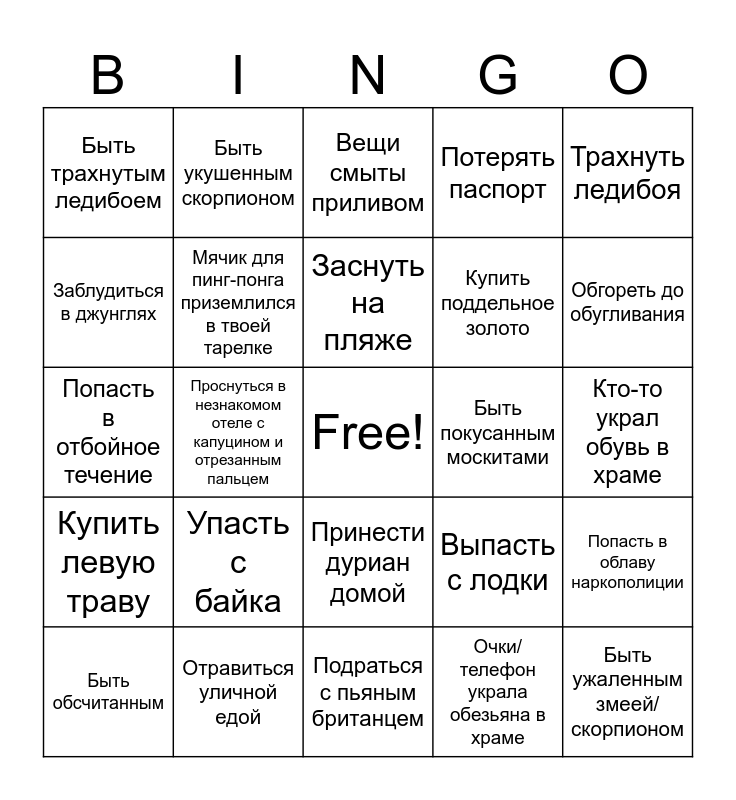 | B | I | N | G | O |
|---|---|---|---|---|
| Быть трахнутым ледибоем | Быть укушенным скорпионом | Вещи смыты приливом | Потерять паспорт | Трахнуть ледибоя |
| Заблудиться в джунглях | Мячик для пинг-понга приземлился в твоей тарелке | Заснуть на пляже | Купить поддельное золото | Обгореть до обугливания |
| Попасть в отбойное течение | Проснуться в незнакомом отеле с капуцином и отрезанным пальцем | Free! | Быть покусанным москитами | Кто-то украл обувь в храме |
| Купить левую траву | Упасть с байка | Принести дуриан домой | Выпасть с лодки | Попасть в облаву наркополиции |
| Быть обсчитанным | Отравиться уличной едой | Подраться с пьяным британцем | Очки/ телефон украла обезьяна в храме | Быть ужаленным змеей/ скорпионом |